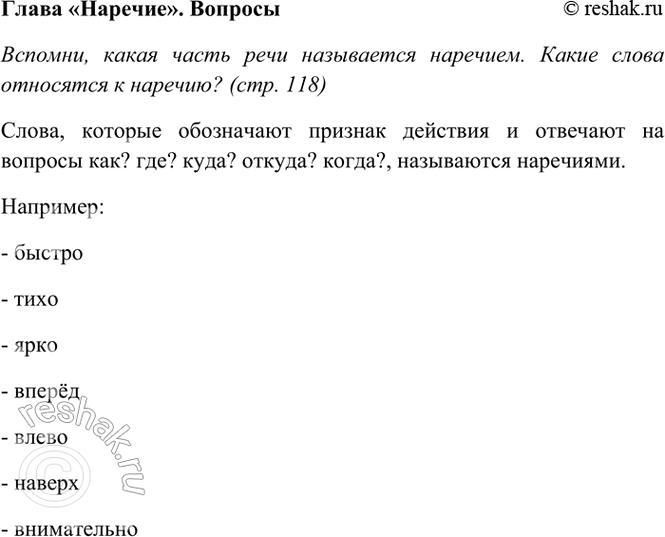 Глава «Наречие». Вопросы © reshak.ru

Вспомни, какая часть речи называется наречием. Какие слова относятся к наречию? (стр. 118)

Слова, которые обозначают признак действия и отвечают на вопросы как? где? куда? откуда? когда?, называются наречиями.

Например:

- быстро

- тихо

- ярко

- вперёд

- влево

- наверх

- внимательно

© reshak.ru